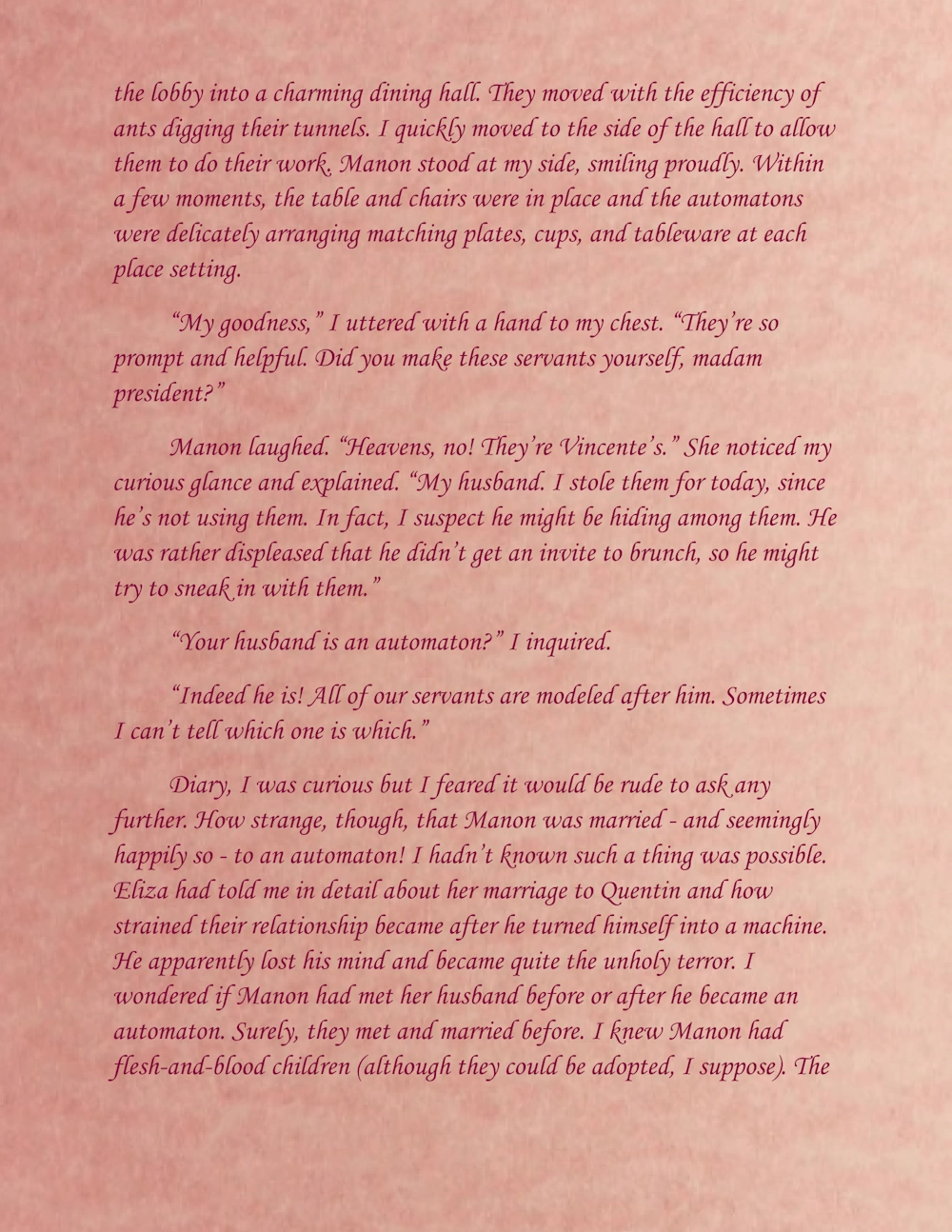 the lobby into a charming dining hall. They moved with the efficiency of ants digging their tunnels. I quickly moved to the side of the hall to allow them to do their work. Manon stood at my side, smiling proudly. Within a few moments, the table and chairs were in place and the automatons were delicately arranging matching plates, cups, and tableware at each place setting.

"My goodness," I uttered with a hand to my chest. "They're so prompt and helpful. Did you make these servants yourself, madam president?"

Manon laughed. "Heavens, no! They're Vincente's." She noticed my curious glance and explained. "My husband. I stole them for today, since he's not using them. In fact, I suspect he might be hiding among them. He was rather displeased that he didn't get an invite to brunch, so he might try to sneak in with them."

"Your husband is an automaton?" I inquired.

"Indeed he is! All of our servants are modeled after him. Sometimes I can't tell which one is which."

Diary, I was curious but I feared it would be rude to ask any further. How strange, though, that Manon was married - and seemingly happily so - to an automaton! I hadn't known such a thing was possible. Eliza had told me in detail about her marriage to Quentin and how strained their relationship became after he turned himself into a machine. He apparently lost his mind and became quite the unholy terror. I wondered if Manon had met her husband before or after he became an automaton. Surely, they met and married before. I knew Manon had flesh-and-blood children (although they could be adopted, I suppose). The